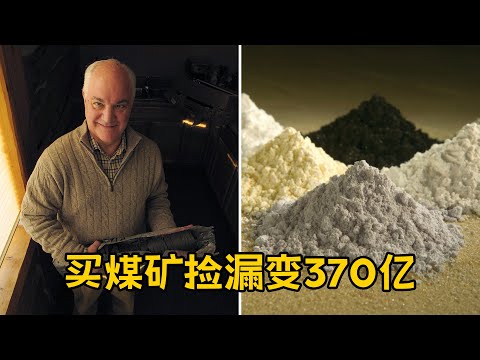 买煤矿捡漏变370亿